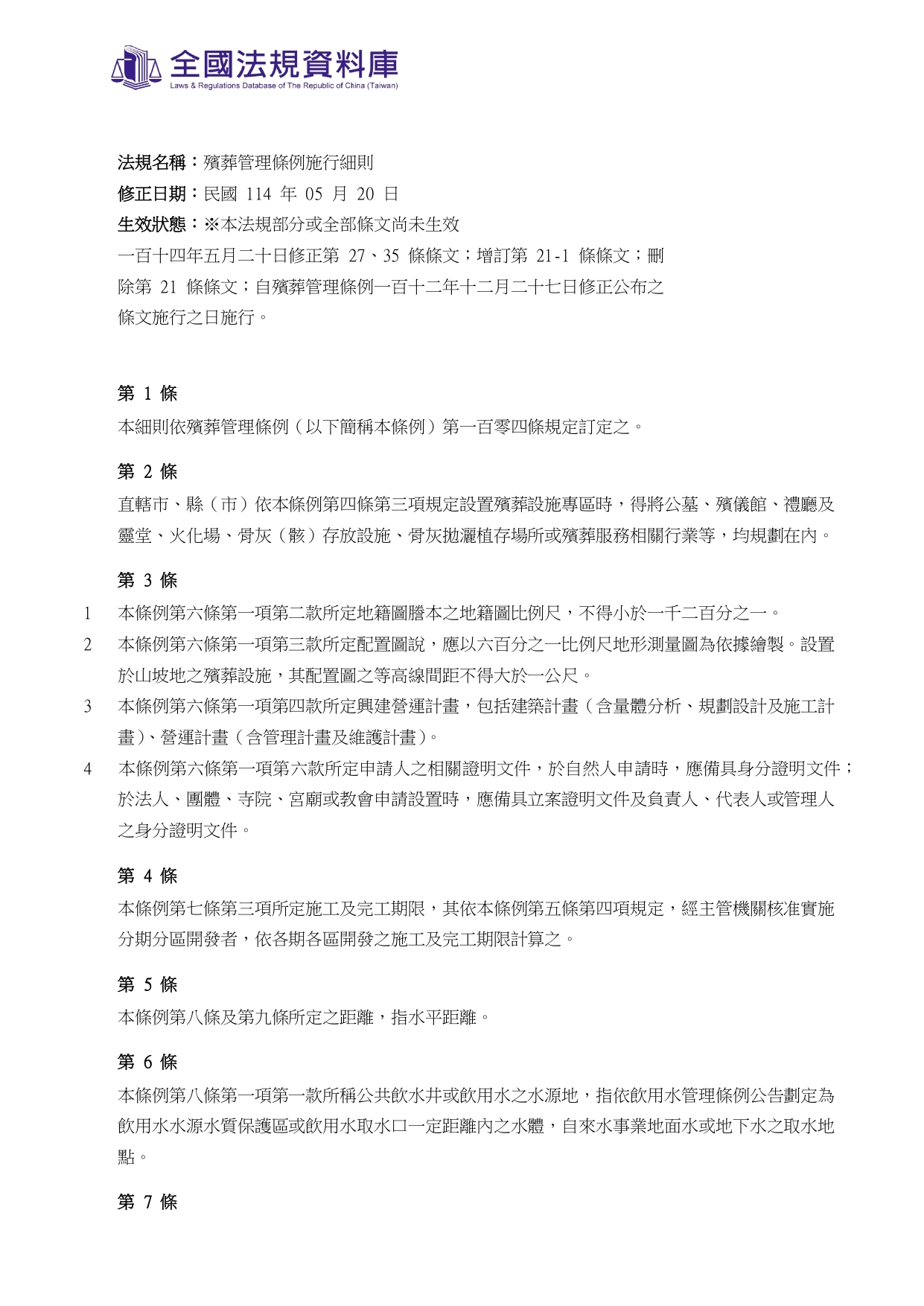 全國法規資料庫
Laws & Regulations Database of The Republic of China (Taiwan)

法規名稱：殯葬管理條例施行細則
修正日期：民國 114 年 05 月 20 日
生效狀態：※本法規部分或全部條文尚未生效
一百十四年五月二十日修正第 27、35 條條文；增訂第 21-1 條條文；刪除第 21 條條文；自殯葬管理條例一百十二年十二月二十七日修正公布之條文施行之日施行。

第 1 條
本細則依殯葬管理條例（以下簡稱本條例）第一百零四條規定訂定之。

第 2 條
直轄市、縣（市）依本條例第四條第三項規定設置殯葬設施專區時，得將公墓、殯儀館、禮廳及靈堂、火化場、骨灰（骸）存放設施、骨灰拋灑植存場所或殯葬服務相關行業等，均規劃在內。

第 3 條
1 本條例第六條第一項第二款所定地籍圖謄本之地籍圖比例尺，不得小於一千二百分之一。
2 本條例第六條第一項第三款所定配置圖說，應以六百分之一比例尺地形測量圖為依據繪製。設置於山坡地之殯葬設施，其配置圖之等高線間距不得大於一公尺。
3 本條例第六條第一項第四款所定興建營運計畫，包括建築計畫（含量體分析、規劃設計及施工計畫）、營運計畫（含管理計畫及維護計畫）。
4 本條例第六條第一項第六款所定申請人之相關證明文件，於自然人申請時，應備具身分證明文件；於法人、團體、寺院、宮廟或教會申請設置時，應備具立案證明文件及負責人、代表人或管理人之身分證明文件。

第 4 條
本條例第七條第三項所定施工及完工期限，其依本條例第五條第四項規定，經主管機關核准實施分期分區開發者，依各期各區開發之施工及完工期限計算之。

第 5 條
本條例第八條及第九條所定之距離，指水平距離。

第 6 條
本條例第八條第一項第一款所稱公共飲水井或飲用水之水源地，指依飲用水管理條例公告劃定為飲用水水源水質保護區或飲用水取水口一定距離內之水體，自來水事業地面水或地下水之取水地點。

第 7 條